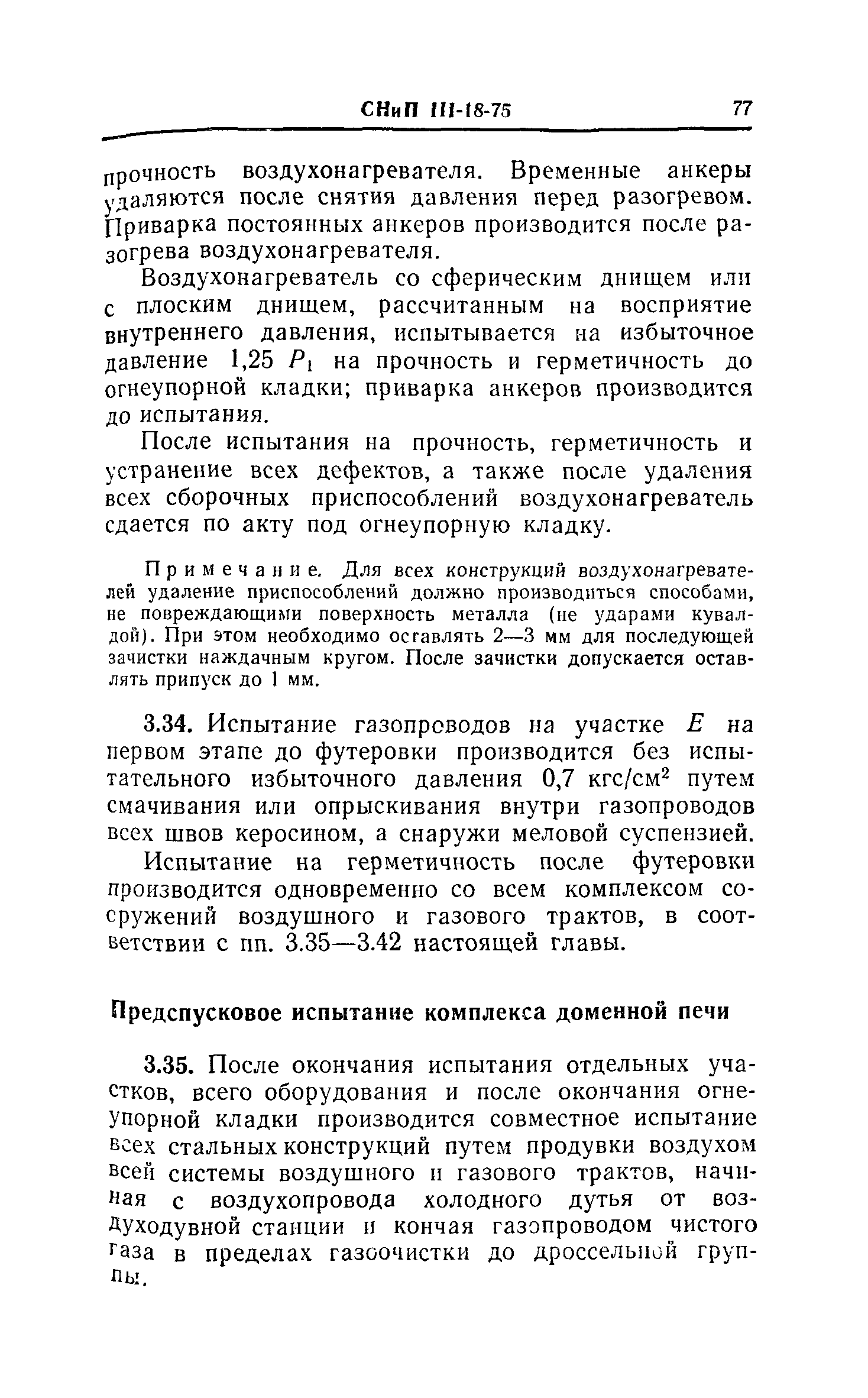 СНиП III-18-75 77

прочность воздухонагревателя. Временные анкеры удаляются после снятия давления перед разогревом. Приварка постоянных анкеров производится после разогрева воздухонагревателя.

Воздухонагреватель со сферическим днищем или с плоским днищем, рассчитанным на восприятие внутреннего давления, испытывается на избыточное давление 1,25 $P_1$ на прочность и герметичность до огнеупорной кладки; приварка анкеров производится до испытания.

После испытания на прочность, герметичность и устранение всех дефектов, а также после удаления всех сборочных приспособлений воздухонагреватель сдается по акту под огнеупорную кладку.

Примечание. Для всех конструкций воздухонагревателей удаление приспособлений должно производиться способами, не повреждающими поверхность металла (не ударами кувалдой). При этом необходимо оставлять 2—3 мм для последующей зачистки наждачным кругом. После зачистки допускается оставлять припуск до 1 мм.

3.34. Испытание газопроводов на участке $E$ на первом этапе до футеровки производится без испытательного избыточного давления 0,7 кгс/см$^2$ путем смачивания или опрыскивания внутри газопроводов всех швов керосином, а снаружи меловой суспензией.

Испытание на герметичность после футеровки производится одновременно со всем комплексом сооружений воздушного и газового трактов, в соответствии с пп. 3.35—3.42 настоящей главы.

Предспусковое испытание комплекса доменной печи

3.35. После окончания испытания отдельных участков, всего оборудования и после окончания огнеупорной кладки производится совместное испытание всех стальных конструкций путем продувки воздухом всей системы воздушного и газового трактов, начиная с воздухопровода холодного дутья от воздуходувной станции и кончая газопроводом чистого газа в пределах газоочистки до дроссельной группы.